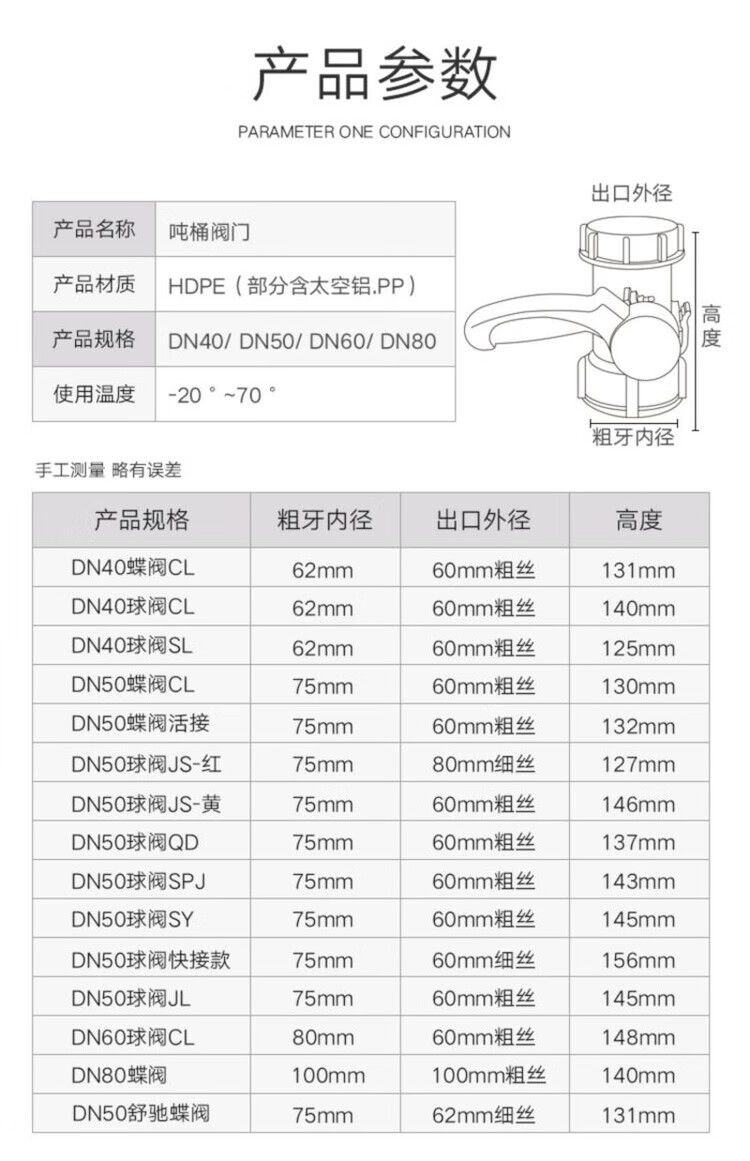 产品参数

PARAMETER ONE CONFIGURATION

产品名称 吨桶阀门
产品材质 HDPE（部分含太空铝.PP）
产品规格 DN40/ DN50/ DN60/ DN80
使用温度 -20°~70°

出口外径

高度

粗牙内径

手工测量 略有误差

| 产品规格 | 粗牙内径 | 出口外径 | 高度 |
|---|---|---|---|
| DN40蝶阀CL | 62mm | 60mm粗丝 | 131mm |
| DN40球阀CL | 62mm | 60mm粗丝 | 140mm |
| DN40球阀SL | 62mm | 60mm粗丝 | 125mm |
| DN50蝶阀CL | 75mm | 60mm粗丝 | 130mm |
| DN50蝶阀活接 | 75mm | 60mm粗丝 | 132mm |
| DN50球阀JS-红 | 75mm | 80mm细丝 | 127mm |
| DN50球阀JS-黄 | 75mm | 60mm粗丝 | 146mm |
| DN50球阀QD | 75mm | 60mm粗丝 | 137mm |
| DN50球阀SPJ | 75mm | 60mm粗丝 | 143mm |
| DN50球阀SY | 75mm | 60mm粗丝 | 145mm |
| DN50球阀快接款 | 75mm | 60mm细丝 | 156mm |
| DN50球阀JL | 75mm | 60mm粗丝 | 145mm |
| DN60球阀CL | 80mm | 60mm粗丝 | 148mm |
| DN80蝶阀 | 100mm | 100mm粗丝 | 140mm |
| DN50舒驰蝶阀 | 75mm | 62mm细丝 | 131mm |